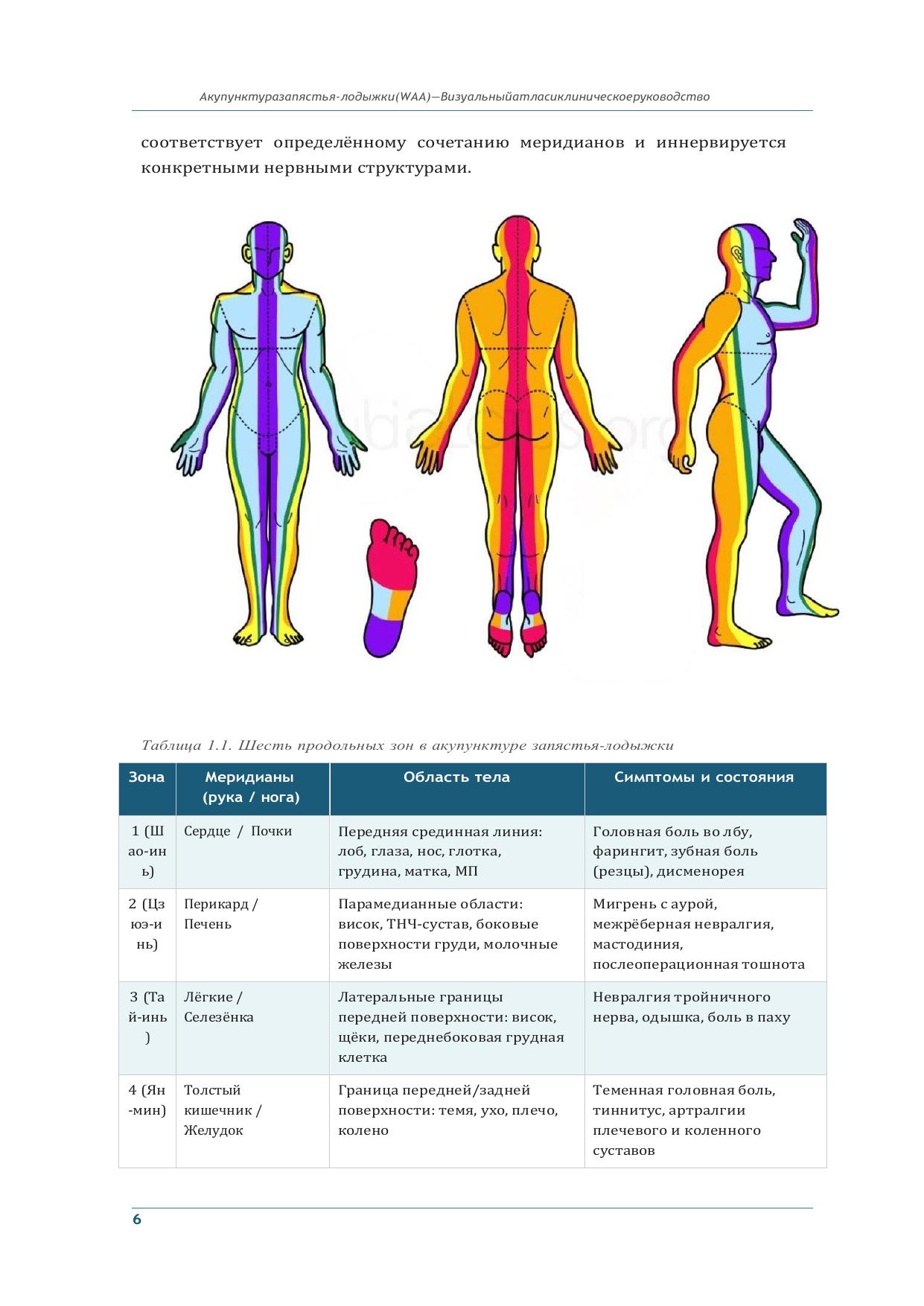 Акупунктуразапястья-лодыжки(WAA)—Визуальныйатласиклиническоеруководство

соответствует определённому сочетанию меридианов и иннервируется конкретными нервными структурами.

Таблица 1.1. Шесть продольных зон в акупунктуре запястья-лодыжки

| Зона | Меридианы (рука / нога) | Область тела | Симптомы и состояния |
|---|---|---|---|
| 1 (Шао-инь) | Сердце / Почки | Передняя срединная линия: лоб, глаза, нос, глотка, грудина, матка, МП | Головная боль во лбу, фарингит, зубная боль (резцы), дисменорея |
| 2 (Цзюэ-инь) | Перикард / Печень | Парамедианные области: висок, ТНЧ-сустав, боковые поверхности груди, молочные железы | Мигрень с аурой, межрёберная невралгия, мастодиния, послеоперационная тошнота |
| 3 (Тай-инь) | Лёгкие / Селезёнка | Латеральные границы передней поверхности: висок, щёки, переднебоковая грудная клетка | Невралгия тройничного нерва, одышка, боль в паху |
| 4 (Ян-мин) | Толстый кишечник / Желудок | Граница передней/задней поверхности: темя, ухо, плечо, колено | Теменная головная боль, тиннитус, артралгии плечевого и коленного суставов |

6